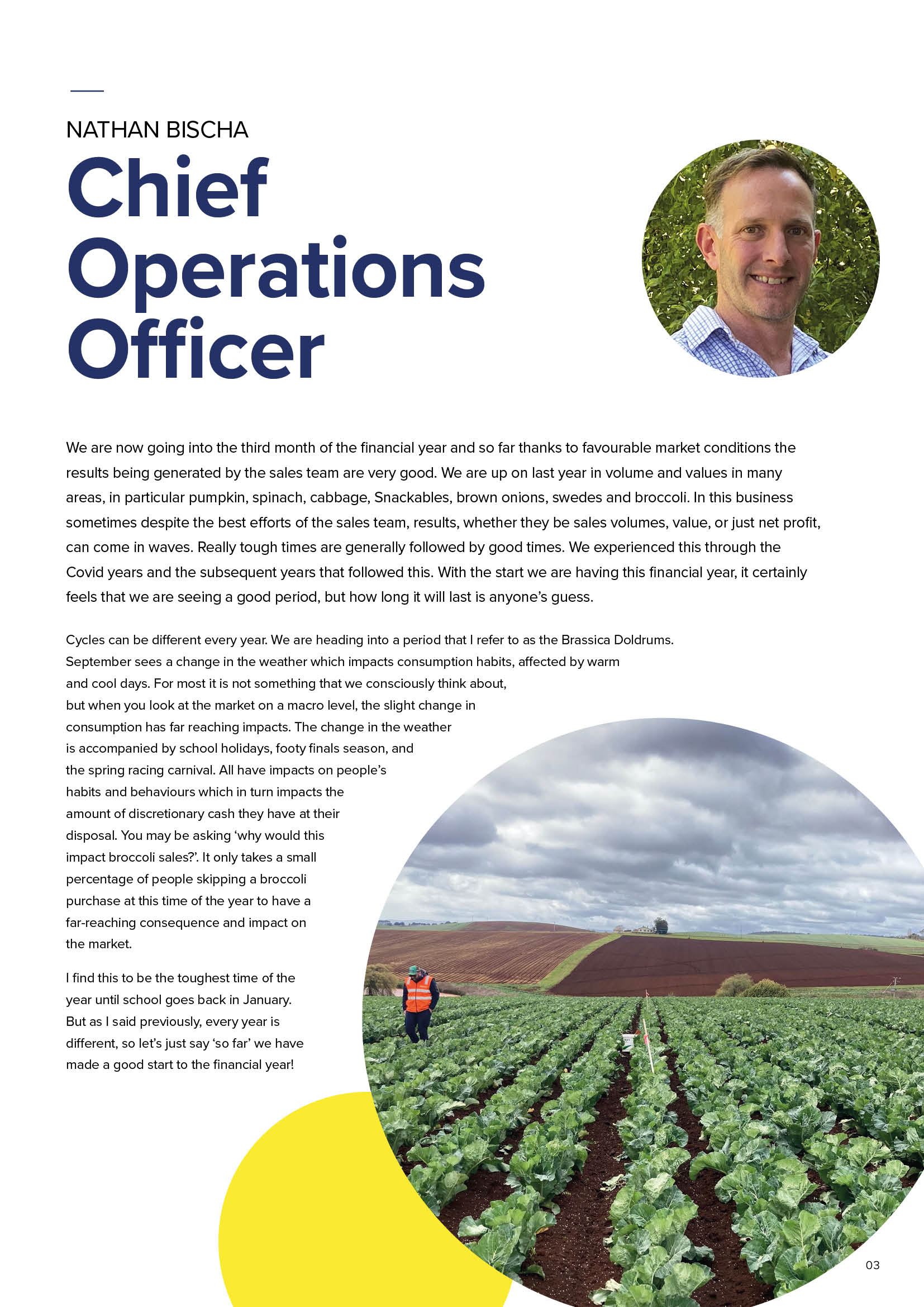 NATHAN BISCHA

Chief Operations Officer

We are now going into the third month of the financial year and so far thanks to favourable market conditions the results being generated by the sales team are very good. We are up on last year in volume and values in many areas, in particular pumpkin, spinach, cabbage, Snackables, brown onions, swedes and broccoli. In this business sometimes despite the best efforts of the sales team, results, whether they be sales volumes, value, or just net profit, can come in waves. Really tough times are generally followed by good times. We experienced this through the Covid years and the subsequent years that followed this. With the start we are having this financial year, it certainly feels that we are seeing a good period, but how long it will last is anyone's guess.

Cycles can be different every year. We are heading into a period that I refer to as the Brassica Doldrums. September sees a change in the weather which impacts consumption habits, affected by warm and cool days. For most it is not something that we consciously think about, but when you look at the market on a macro level, the slight change in consumption has far reaching impacts. The change in the weather is accompanied by school holidays, footy finals season, and the spring racing carnival. All have impacts on people's habits and behaviours which in turn impacts the amount of discretionary cash they have at their disposal. You may be asking 'why would this impact broccoli sales?'. It only takes a small percentage of people skipping a broccoli purchase at this time of the year to have a far-reaching consequence and impact on the market.

I find this to be the toughest time of the year until school goes back in January. But as I said previously, every year is different, so let's just say 'so far' we have made a good start to the financial year!

03